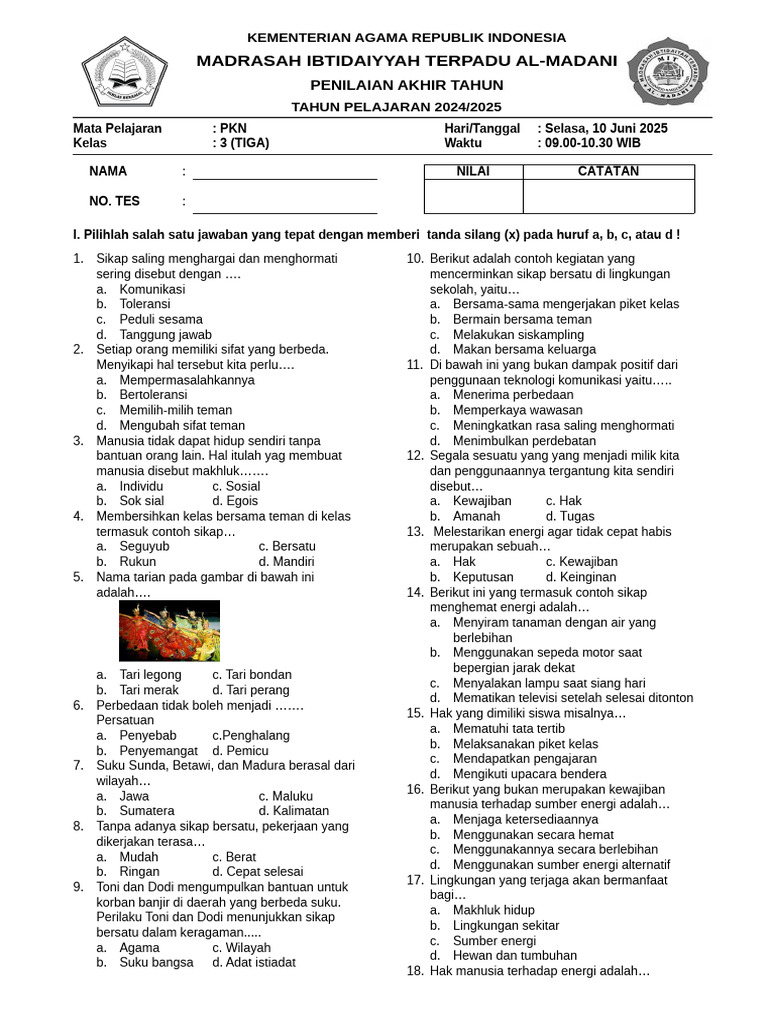 KEMENTERIAN AGAMA REPUBLIK INDONESIA
MADRASAH IBTIDAIYYAH TERPADU AL-MADANI
PENILAIAN AKHIR TAHUN
TAHUN PELAJARAN 2024/2025

Mata Pelajaran : PKN
Kelas : 3 (TIGA)
Hari/Tanggal : Selasa, 10 Juni 2025
Waktu : 09.00-10.30 WIB

NAMA :
NO. TES :

| NILAI | CATATAN |
|---|---|
| | |

I. Pilihlah salah satu jawaban yang tepat dengan memberi tanda silang (x) pada huruf a, b, c, atau d !

1. Sikap saling menghargai dan menghormati sering disebut dengan ….
a. Komunikasi
b. Toleransi
c. Peduli sesama
d. Tanggung jawab
2. Setiap orang memiliki sifat yang berbeda. Menyikapi hal tersebut kita perlu….
a. Mempermasalahkannya
b. Bertoleransi
c. Memilih-milih teman
d. Mengubah sifat teman
3. Manusia tidak dapat hidup sendiri tanpa bantuan orang lain. Hal itulah yag membuat manusia disebut makhluk…….
a. Individu c. Sosial
b. Sok sial d. Egois
4. Membersihkan kelas bersama teman di kelas termasuk contoh sikap…
a. Seguyub c. Bersatu
b. Rukun d. Mandiri
5. Nama tarian pada gambar di bawah ini adalah….
a. Tari legong c. Tari bondan
b. Tari merak d. Tari perang
6. Perbedaan tidak boleh menjadi ……. Persatuan
a. Penyebab c.Penghalang
b. Penyemangat d. Pemicu
7. Suku Sunda, Betawi, dan Madura berasal dari wilayah…
a. Jawa c. Maluku
b. Sumatera d. Kalimatan
8. Tanpa adanya sikap bersatu, pekerjaan yang dikerjakan terasa…
a. Mudah c. Berat
b. Ringan d. Cepat selesai
9. Toni dan Dodi mengumpulkan bantuan untuk korban banjir di daerah yang berbeda suku. Perilaku Toni dan Dodi menunjukkan sikap bersatu dalam keragaman.....
a. Agama c. Wilayah
b. Suku bangsa d. Adat istiadat

10. Berikut adalah contoh kegiatan yang mencerminkan sikap bersatu di lingkungan sekolah, yaitu…
a. Bersama-sama mengerjakan piket kelas
b. Bermain bersama teman
c. Melakukan siskampling
d. Makan bersama keluarga
11. Di bawah ini yang bukan dampak positif dari penggunaan teknologi komunikasi yaitu…..
a. Menerima perbedaan
b. Memperkaya wawasan
c. Meningkatkan rasa saling menghormati
d. Menimbulkan perdebatan
12. Segala sesuatu yang yang menjadi milik kita dan penggunaannya tergantung kita sendiri disebut…
a. Kewajiban c. Hak
b. Amanah d. Tugas
13. Melestarikan energi agar tidak cepat habis merupakan sebuah…
a. Hak c. Kewajiban
b. Keputusan d. Keinginan
14. Berikut ini yang termasuk contoh sikap menghemat energi adalah…
a. Menyiram tanaman dengan air yang berlebihan
b. Menggunakan sepeda motor saat bepergian jarak dekat
c. Menyalakan lampu saat siang hari
d. Mematikan televisi setelah selesai ditonton
15. Hak yang dimiliki siswa misalnya…
a. Mematuhi tata tertib
b. Melaksanakan piket kelas
c. Mendapatkan pengajaran
d. Mengikuti upacara bendera
16. Berikut yang bukan merupakan kewajiban manusia terhadap sumber energi adalah…
a. Menjaga ketersediaannya
b. Menggunakan secara hemat
c. Menggunakannya secara berlebihan
d. Menggunakan sumber energi alternatif
17. Lingkungan yang terjaga akan bermanfaat bagi…
a. Makhluk hidup
b. Lingkungan sekitar
c. Sumber energi
d. Hewan dan tumbuhan
18. Hak manusia terhadap energi adalah…